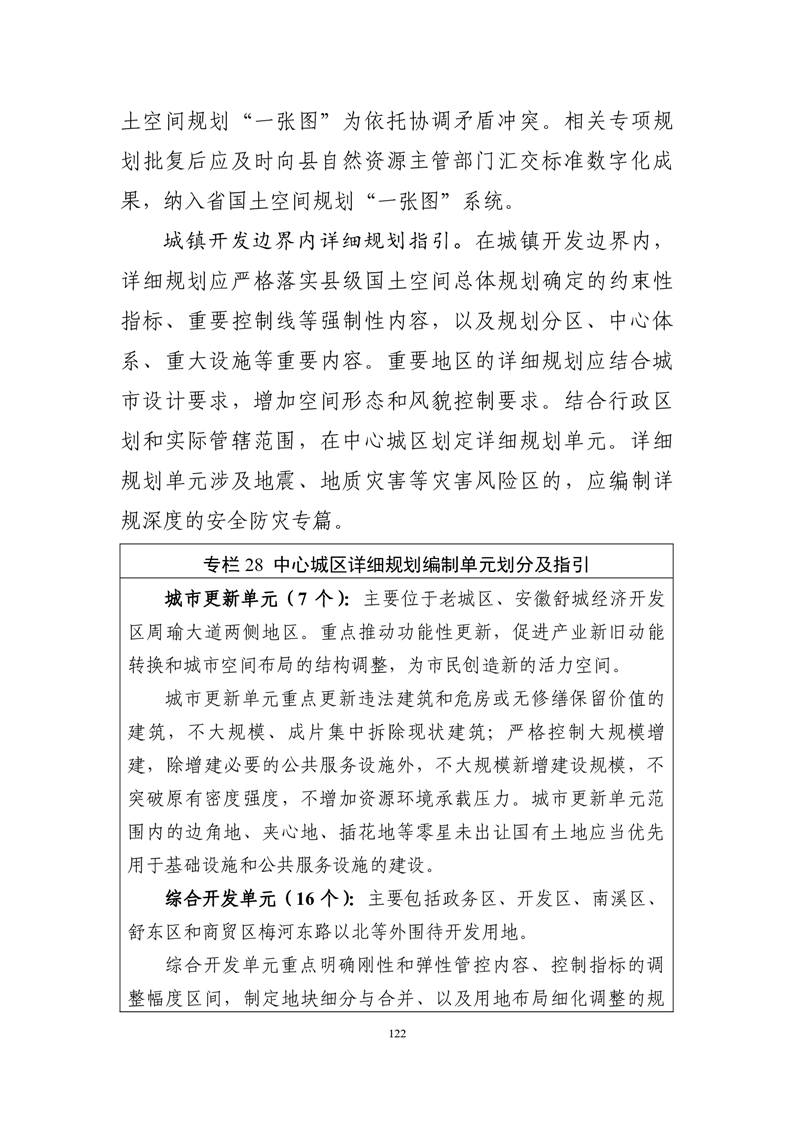 土空间规划“一张图”为依托协调矛盾冲突。相关专项规划批复后应及时向县自然资源主管部门汇交标准数字化成果，纳入省国土空间规划“一张图”系统。

城镇开发边界内详细规划指引。在城镇开发边界内，详细规划应严格落实县级国土空间总体规划确定的约束性指标、重要控制线等强制性内容，以及规划分区、中心体系、重大设施等重要内容。重要地区的详细规划应结合城市设计要求，增加空间形态和风貌控制要求。结合行政区划和实际管辖范围，在中心城区划定详细规划单元。详细规划单元涉及地震、地质灾害等灾害风险区的，应编制详规深度的安全防灾专篇。

专栏 28 中心城区详细规划编制单元划分及指引

城市更新单元（7 个）：主要位于老城区、安徽舒城经济开发区周瑜大道两侧地区。重点推动功能性更新，促进产业新旧动能转换和城市空间布局的结构调整，为市民创造新的活力空间。

城市更新单元重点更新违法建筑和危房或无修缮保留价值的建筑，不大规模、成片集中拆除现状建筑；严格控制大规模增建，除增建必要的公共服务设施外，不大规模新增建设规模，不突破原有密度强度，不增加资源环境承载压力。城市更新单元范围内的边角地、夹心地、插花地等零星未出让国有土地应当优先用于基础设施和公共服务设施的建设。

综合开发单元（16 个）：主要包括政务区、开发区、南溪区、舒东区和商贸区梅河东路以北等外围待开发用地。

综合开发单元重点明确刚性和弹性管控内容、控制指标的调整幅度区间，制定地块细分与合并、以及用地布局细化调整的规

122